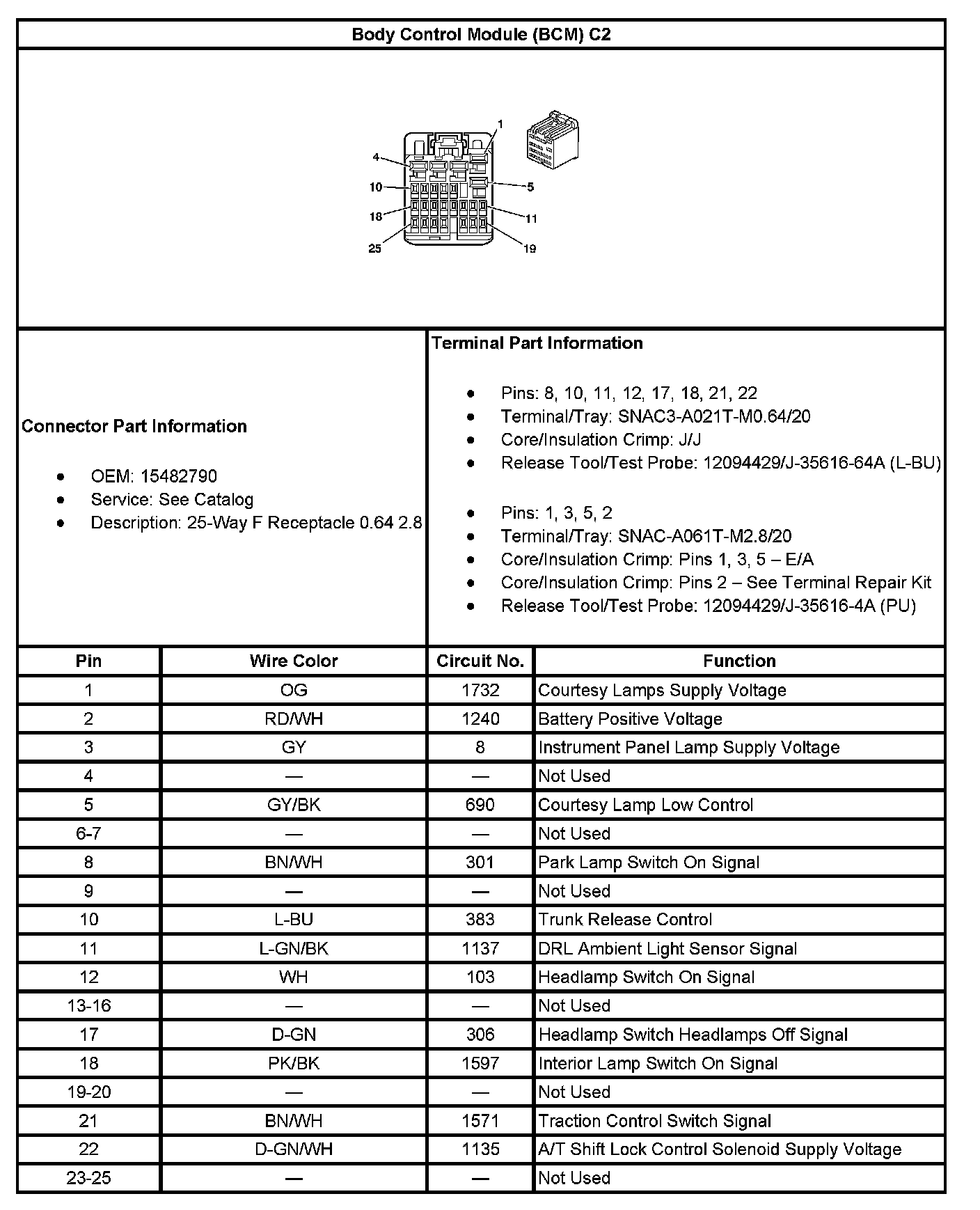 Body Control Module (BCM) C2

1
4
10
5
18
11
25
19

Connector Part Information

- OEM: 15482790
- Service: See Catalog
- Description: 25-Way F Receptacle 0.64 2.8

Terminal Part Information

- Pins: 8, 10, 11, 12, 17, 18, 21, 22
- Terminal/Tray: SNAC3-A021T-M0.64/20
- Core/Insulation Crimp: J/J
- Release Tool/Test Probe: 12094429/J-35616-64A (L-BU)

- Pins: 1, 3, 5, 2
- Terminal/Tray: SNAC-A061T-M2.8/20
- Core/Insulation Crimp: Pins 1, 3, 5 – E/A
- Core/Insulation Crimp: Pins 2 – See Terminal Repair Kit
- Release Tool/Test Probe: 12094429/J-35616-4A (PU)

| Pin | Wire Color | Circuit No. | Function |
|---|---|---|---|
| 1 | OG | 1732 | Courtesy Lamps Supply Voltage |
| 2 | RD/WH | 1240 | Battery Positive Voltage |
| 3 | GY | 8 | Instrument Panel Lamp Supply Voltage |
| 4 | — | — | Not Used |
| 5 | GY/BK | 690 | Courtesy Lamp Low Control |
| 6-7 | — | — | Not Used |
| 8 | BN/WH | 301 | Park Lamp Switch On Signal |
| 9 | — | — | Not Used |
| 10 | L-BU | 383 | Trunk Release Control |
| 11 | L-GN/BK | 1137 | DRL Ambient Light Sensor Signal |
| 12 | WH | 103 | Headlamp Switch On Signal |
| 13-16 | — | — | Not Used |
| 17 | D-GN | 306 | Headlamp Switch Headlamps Off Signal |
| 18 | PK/BK | 1597 | Interior Lamp Switch On Signal |
| 19-20 | — | — | Not Used |
| 21 | BN/WH | 1571 | Traction Control Switch Signal |
| 22 | D-GN/WH | 1135 | A/T Shift Lock Control Solenoid Supply Voltage |
| 23-25 | — | — | Not Used |